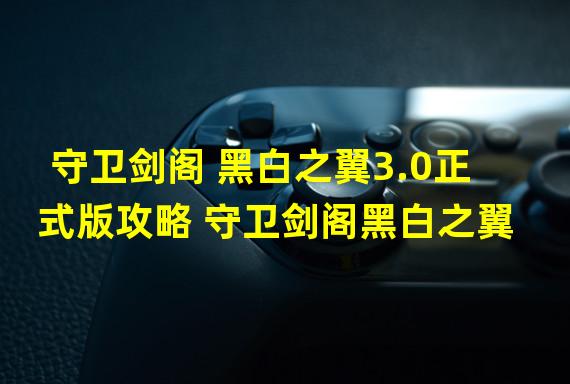 守卫剑阁 黑白之翼3.0正式版攻略 守卫剑阁黑白之翼